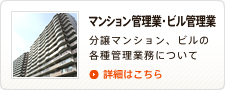 マンション管理業・ビル管理業

分譲マンション、ビルの各種管理業務について

詳細はこちら